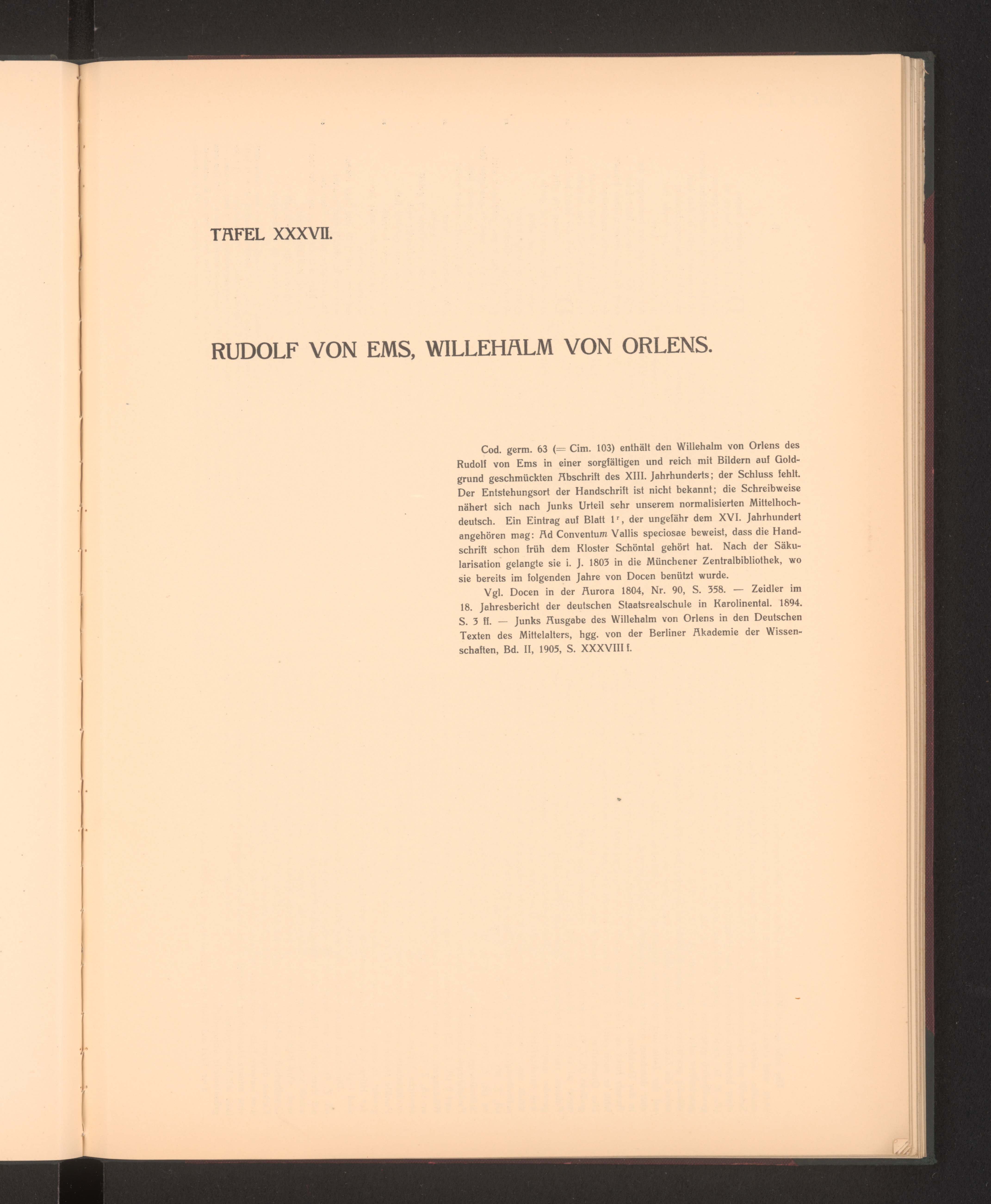 TAFEL XXXVII.

RUDOLF VON EMS, WILLEHALM VON ORLENS.

Cod. germ. 63 (= Cim. 103) enthält den Willehalm von Orlens des Rudolf von Ems in einer sorgfältigen und reich mit Bildern auf Goldgrund geschmückten Abschrift des XIII. Jahrhunderts; der Schluss fehlt. Der Entstehungsort der Handschrift ist nicht bekannt; die Schreibweise nähert sich nach Junks Urteil sehr unserem normalisierten Mittelhochdeutsch. Ein Eintrag auf Blatt $1^r$, der ungefähr dem XVI. Jahrhundert angehören mag: Ad Conventum Vallis speciosae beweist, dass die Handschrift schon früh dem Kloster Schöntal gehört hat. Nach der Säkularisation gelangte sie i. J. 1803 in die Münchener Zentralbibliothek, wo sie bereits im folgenden Jahre von Docen benützt wurde.

Vgl. Docen in der Aurora 1804, Nr. 90, S. 358. — Zeidler im 18. Jahresbericht der deutschen Staatsrealschule in Karolinental. 1894. S. 3 ff. — Junks Ausgabe des Willehalm von Orlens in den Deutschen Texten des Mittelalters, hgg. von der Berliner Akademie der Wissenschaften, Bd. II, 1905, S. XXXVIII f.